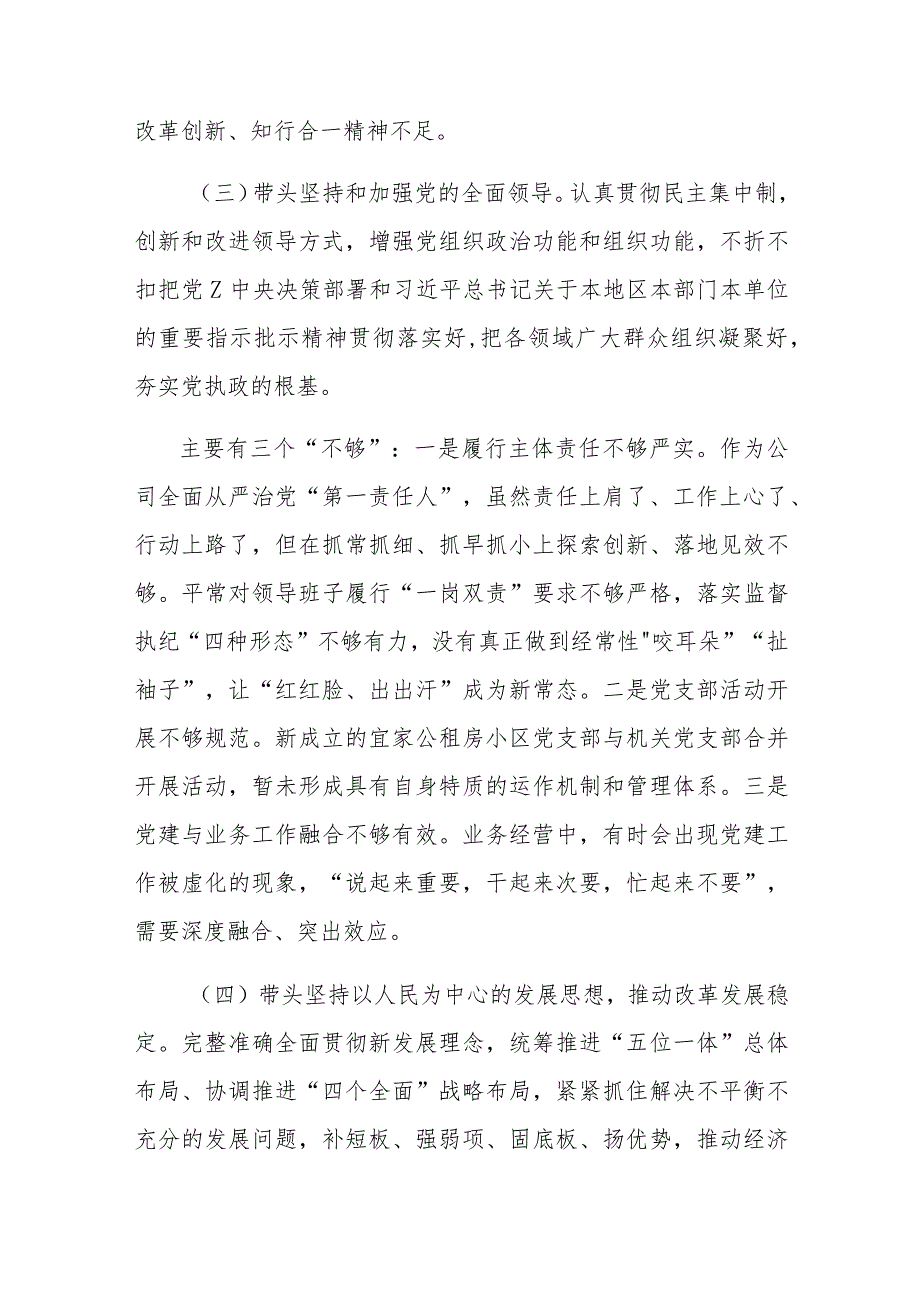 改革创新、知行合一精神不足。

（三）带头坚持和加强党的全面领导。认真贯彻民主集中制，创新和改进领导方式，增强党组织政治功能和组织功能，不折不扣把党Z中央决策部署和习近平总书记关于本地区本部门本单位的重要指示批示精神贯彻落实好，把各领域广大群众组织凝聚好，夯实党执政的根基。

主要有三个“不够”：一是履行主体责任不够严实。作为公司全面从严治党“第一责任人”，虽然责任上肩了、工作上心了、行动上路了，但在抓常抓细、抓早抓小上探索创新、落地见效不够。平常对领导班子履行“一岗双责”要求不够严格，落实监督执纪“四种形态”不够有力，没有真正做到经常性"咬耳朵”“扯袖子”，让“红红脸、出出汗”成为新常态。二是党支部活动开展不够规范。新成立的宜家公租房小区党支部与机关党支部合并开展活动，暂未形成具有自身特质的运作机制和管理体系。三是党建与业务工作融合不够有效。业务经营中，有时会出现党建工作被虚化的现象，“说起来重要，干起来次要，忙起来不要”，需要深度融合、突出效应。

（四）带头坚持以人民为中心的发展思想，推动改革发展稳定。完整准确全面贯彻新发展理念，统筹推进“五位一体”总体布局、协调推进“四个全面”战略布局，紧紧抓住解决不平衡不充分的发展问题，补短板、强弱项、固底板、扬优势，推动经济